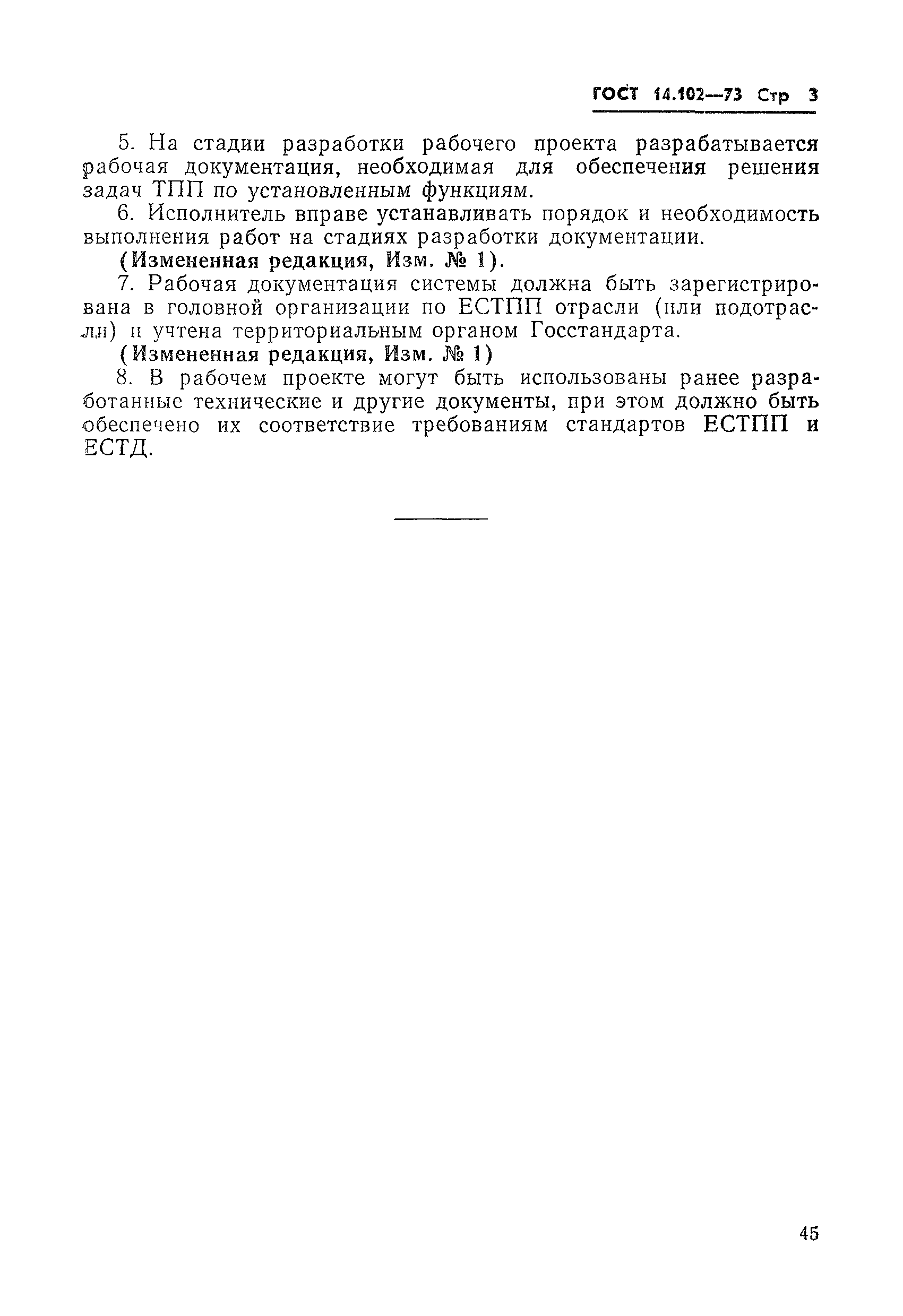 ГОСТ 14.102—73 Стр 3

5. На стадии разработки рабочего проекта разрабатывается рабочая документация, необходимая для обеспечения решения задач ТПП по установленным функциям.

6. Исполнитель вправе устанавливать порядок и необходимость выполнения работ на стадиях разработки документации.

(Измененная редакция, Изм. № 1).

7. Рабочая документация системы должна быть зарегистрирована в головной организации по ЕСТПП отрасли (или подотрасли) и учтена территориальным органом Госстандарта.

(Измененная редакция, Изм. № 1)

8. В рабочем проекте могут быть использованы ранее разработанные технические и другие документы, при этом должно быть обеспечено их соответствие требованиям стандартов ЕСТПП и ЕСТД.

45